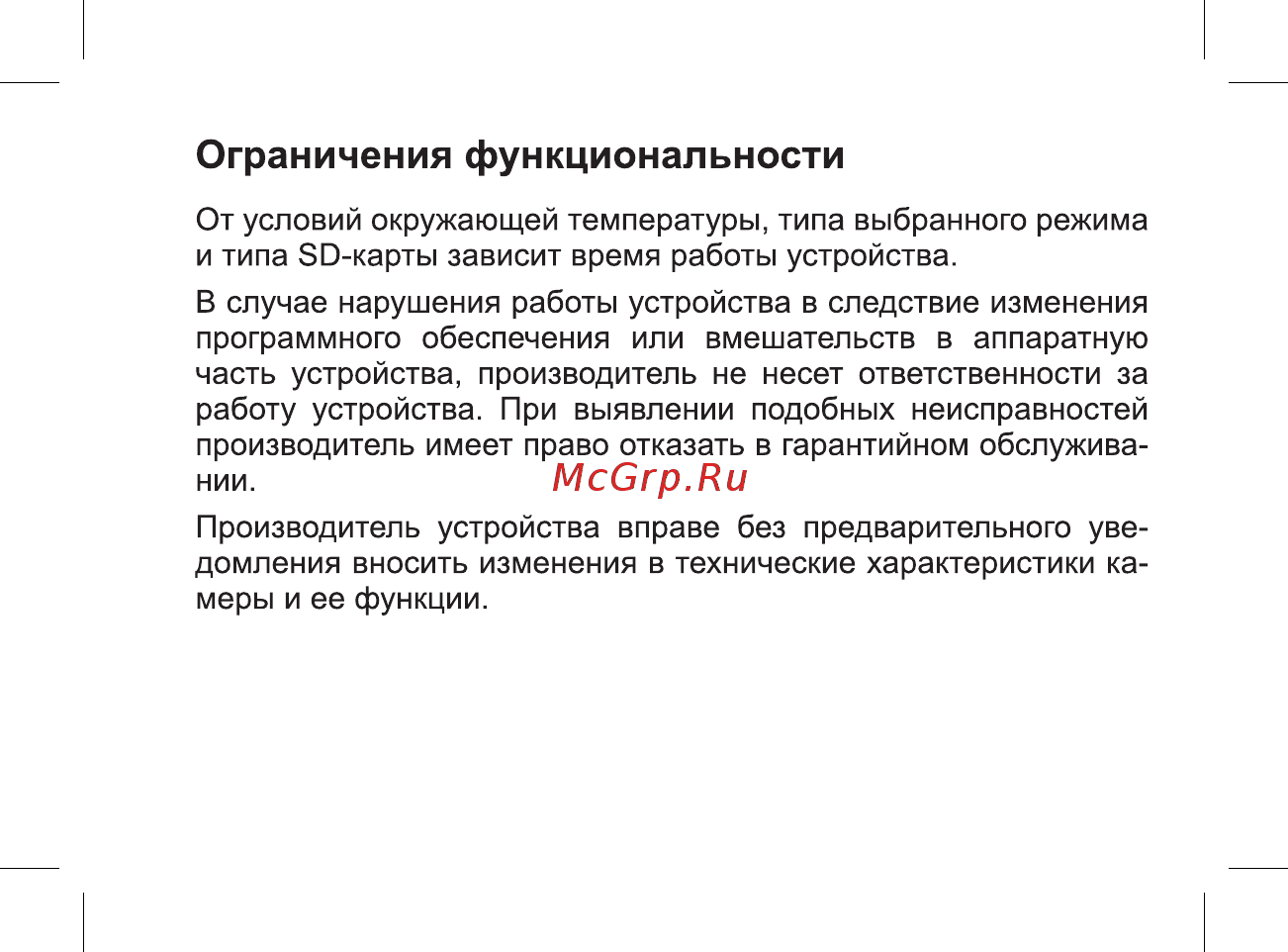 Ограничения функциональности

От условий окружающей температуры, типа выбранного режима и типа SD-карты зависит время работы устройства.

В случае нарушения работы устройства в следствие изменения программного обеспечения или вмешательств в аппаратную часть устройства, производитель не несет ответственности за работу устройства. При выявлении подобных неисправностей производитель имеет право отказать в гарантийном обслуживании.

McGrp.Ru

Производитель устройства вправе без предварительного уведомления вносить изменения в технические характеристики камеры и ее функции.